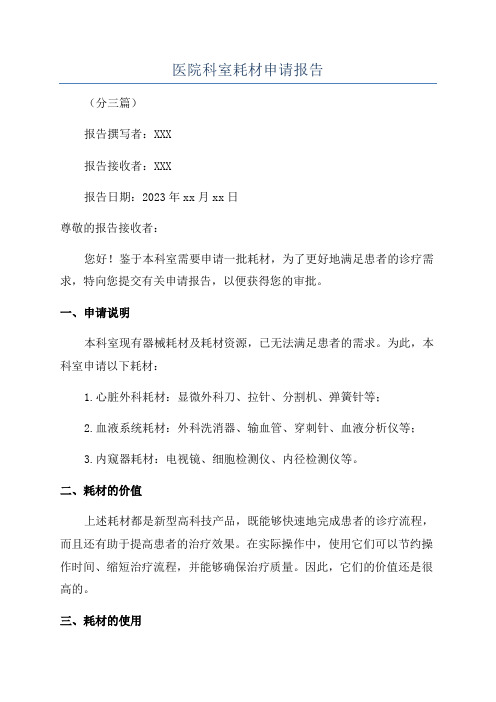 医院科室耗材申请报告

（分三篇）

报告撰写者：XXX

报告接收者：XXX

报告日期：2023年xx月xx日

尊敬的报告接收者：

您好！鉴于本科室需要申请一批耗材，为了更好地满足患者的诊疗需求，特向您提交有关申请报告，以便获得您的审批。

一、申请说明

本科室现有器械耗材及耗材资源，已无法满足患者的需求。为此，本科室申请以下耗材：

1.心脏外科耗材：显微外科刀、拉针、分割机、弹簧针等；

2.血液系统耗材：外科洗消器、输血管、穿刺针、血液分析仪等；

3.内窥器耗材：电视镜、细胞检测仪、内径检测仪等。

二、耗材的价值

上述耗材都是新型高科技产品，既能够快速地完成患者的诊疗流程，而且还有助于提高患者的治疗效果。在实际操作中，使用它们可以节约操作时间、缩短治疗流程，并能够确保治疗质量。因此，它们的价值还是很高的。

三、耗材的使用